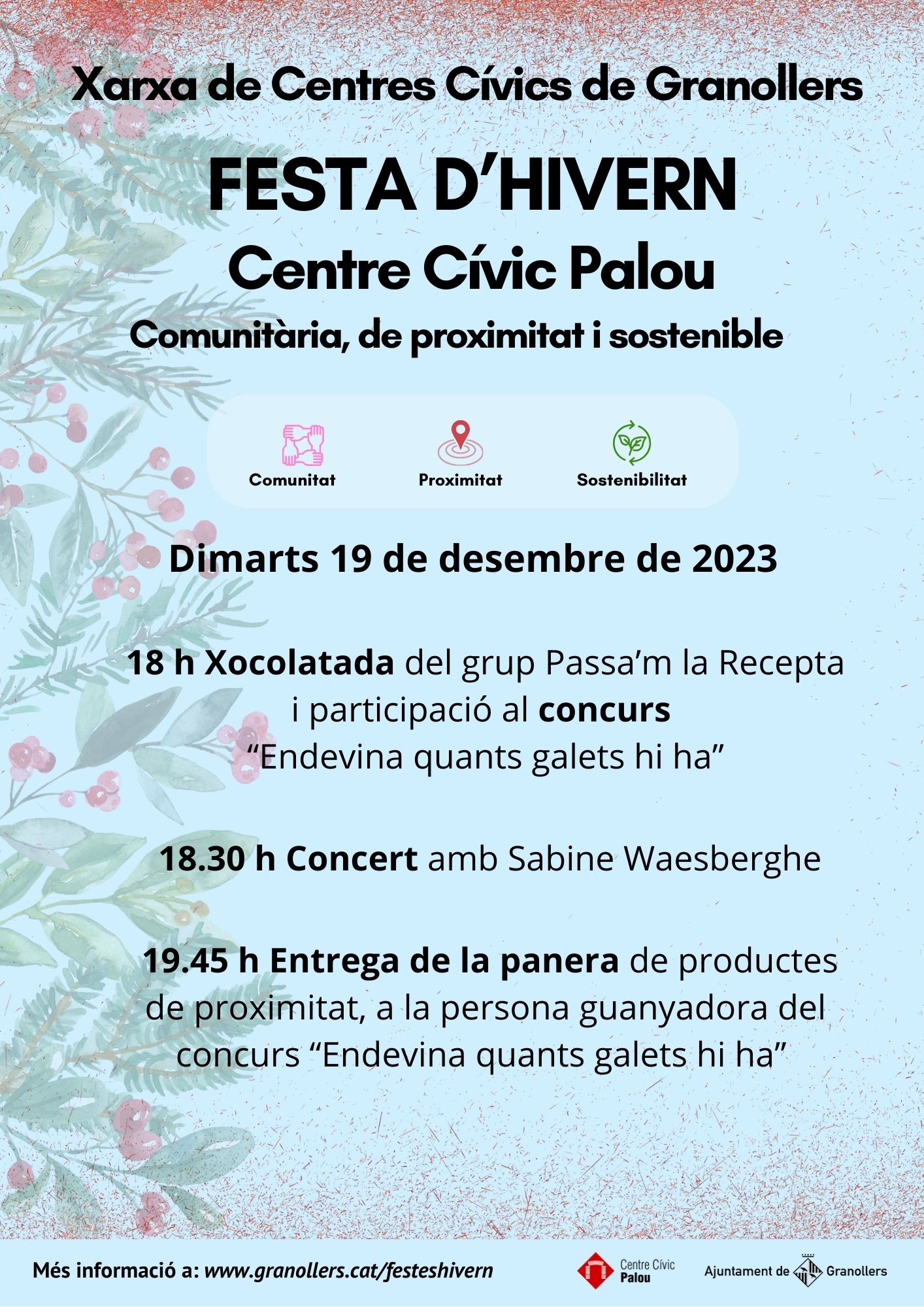 Xarxa de Centres Cívics de Granollers

FESTA D'HIVERN

Centre Cívic Palou

Comunitària, de proximitat i sostenible

Comunitat

Proximitat

Sostenibilitat

Dimarts 19 de desembre de 2023

18 h Xocolatada del grup Passa'm la Recepta i participació al concurs "Endevina quants galets hi ha"

18.30 h Concert amb Sabine Waesberghe

19.45 h Entrega de la panera de productes de proximitat, a la persona guanyadora del concurs "Endevina quants galets hi ha"

Més informació a: www.granollers.cat/festeshivern

Centre Cívic Palou

Ajuntament de Granollers